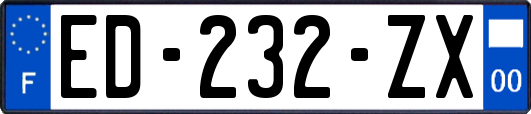 F

ED-232-ZX

00